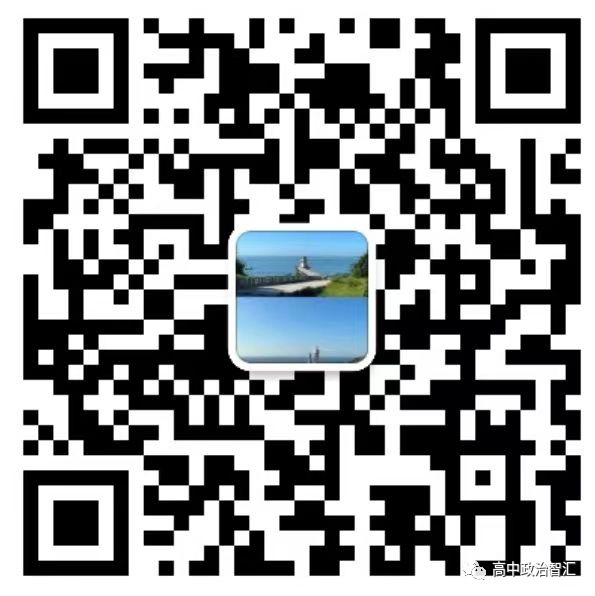 高中政治智汇